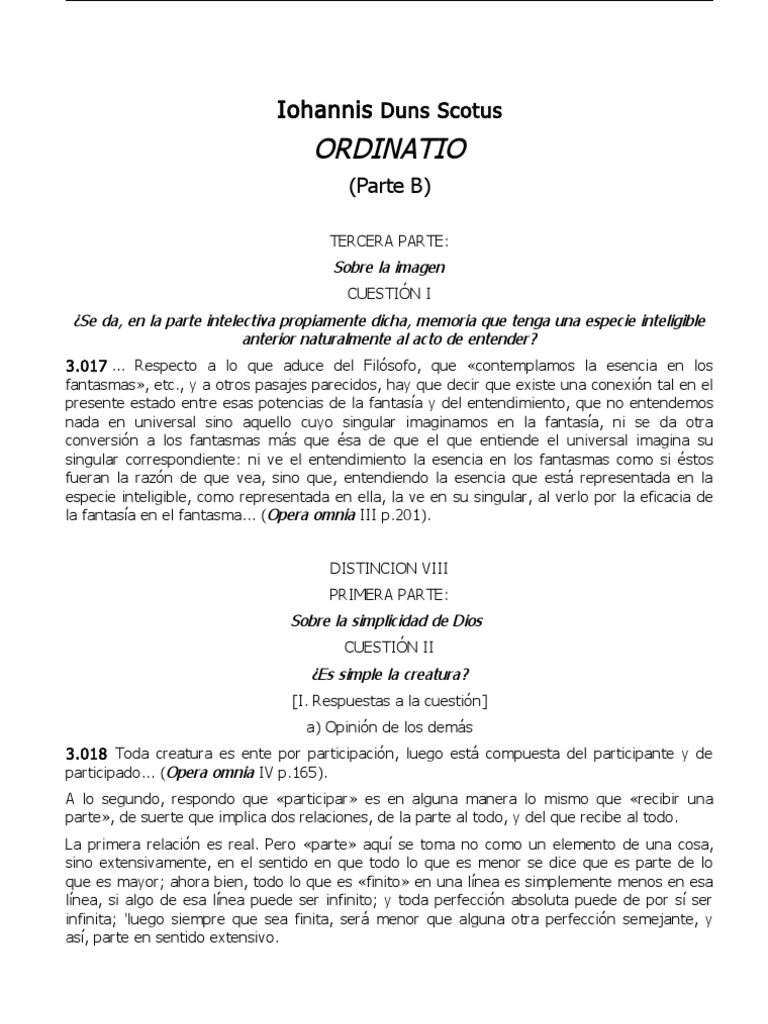 Iohannis Duns Scotus

ORDINATIO

(Parte B)

TERCERA PARTE:

Sobre la imagen

CUESTIÓN I

¿Se da, en la parte intelectiva propiamente dicha, memoria que tenga una especie inteligible anterior naturalmente al acto de entender?

3.017 ... Respecto a lo que aduce del Filósofo, que «contemplamos la esencia en los fantasmas», etc., y a otros pasajes parecidos, hay que decir que existe una conexión tal en el presente estado entre esas potencias de la fantasía y del entendimiento, que no entendemos nada en universal sino aquello cuyo singular imaginamos en la fantasía, ni se da otra conversión a los fantasmas más que ésa de que el que entiende el universal imagina su singular correspondiente: ni ve el entendimiento la esencia en los fantasmas como si éstos fueran la razón de que vea, sino que, entendiendo la esencia que está representada en la especie inteligible, como representada en ella, la ve en su singular, al verlo por la eficacia de la fantasía en el fantasma... (Opera omnia III p.201).

DISTINCION VIII

PRIMERA PARTE:

Sobre la simplicidad de Dios

CUESTIÓN II

¿Es simple la creatura?

[I. Respuestas a la cuestión]

a) Opinión de los demás

3.018 Toda creatura es ente por participación, luego está compuesta del participante y de participado... (Opera omnia IV p.165).

A lo segundo, respondo que «participar» es en alguna manera lo mismo que «recibir una parte», de suerte que implica dos relaciones, de la parte al todo, y del que recibe al todo.

La primera relación es real. Pero «parte» aquí se toma no como un elemento de una cosa, sino extensivamente, en el sentido en que todo lo que es menor se dice que es parte de lo que es mayor; ahora bien, todo lo que es «finito» en una línea es simplemente menos en esa línea, si algo de esa línea puede ser infinito; y toda perfección absoluta puede de por sí ser infinita; 'luego siempre que sea finita, será menor que alguna otra perfección semejante, y así, parte en sentido extensivo.